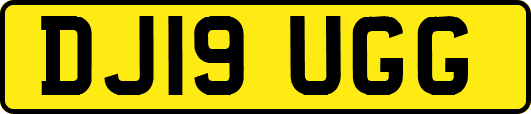 DJ19 UGG